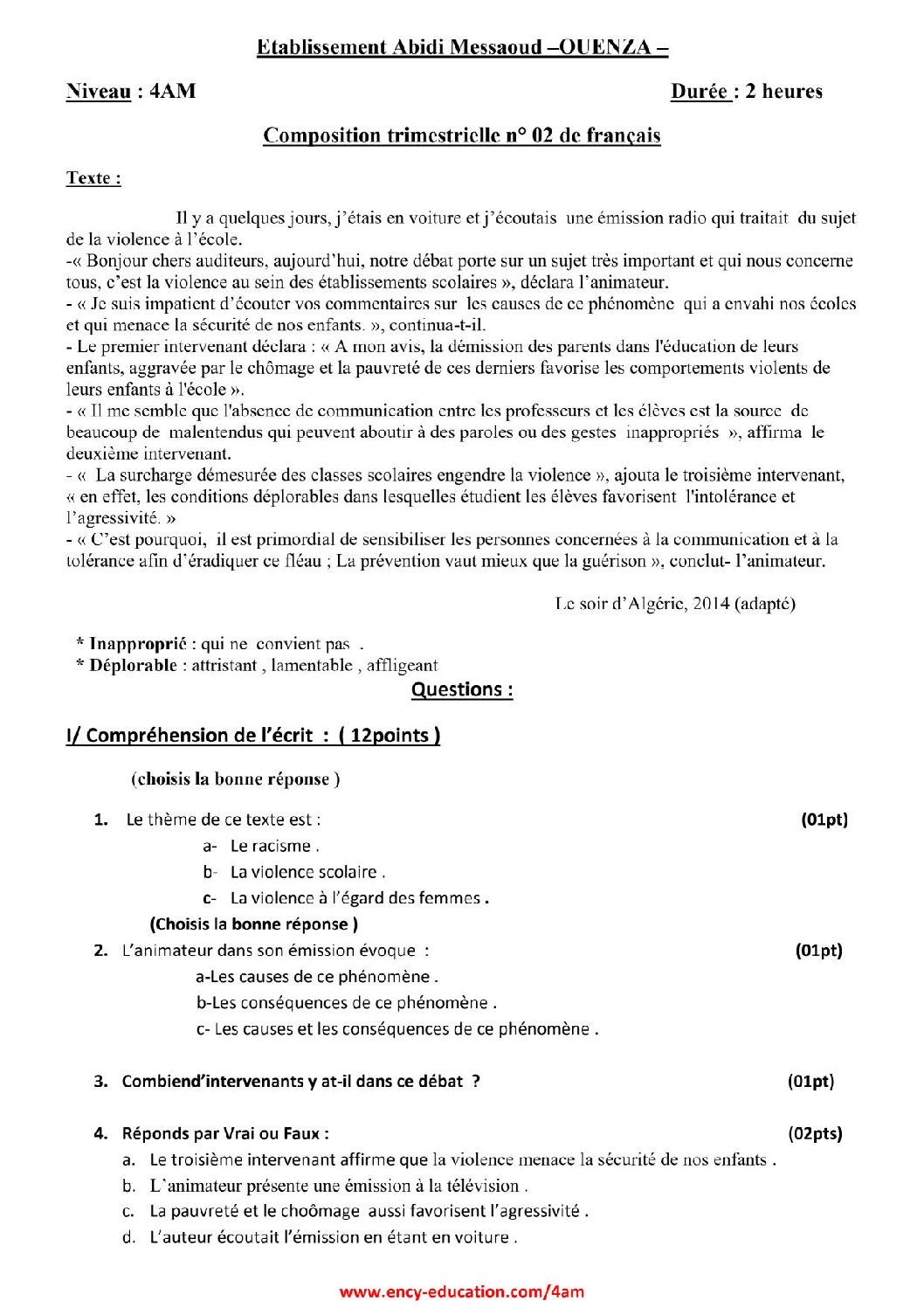 Etablissement Abidi Messaoud –OUENZA –

Niveau : 4AM Durée : 2 heures

Composition trimestrielle n° 02 de français

Texte :

Il y a quelques jours, j'étais en voiture et j'écoutais une émission radio qui traitait du sujet de la violence à l'école.
-« Bonjour chers auditeurs, aujourd'hui, notre débat porte sur un sujet très important et qui nous concerne tous, c'est la violence au sein des établissements scolaires », déclara l'animateur.
- « Je suis impatient d'écouter vos commentaires sur les causes de ce phénomène qui a envahi nos écoles et qui menace la sécurité de nos enfants. », continua-t-il.
- Le premier intervenant déclara : « A mon avis, la démission des parents dans l'éducation de leurs enfants, aggravée par le chômage et la pauvreté de ces derniers favorise les comportements violents de leurs enfants à l'école ».
- « Il me semble que l'absence de communication entre les professeurs et les élèves est la source de beaucoup de malentendus qui peuvent aboutir à des paroles ou des gestes inappropriés », affirma le deuxième intervenant.
- « La surcharge démesurée des classes scolaires engendre la violence », ajouta le troisième intervenant, « en effet, les conditions déplorables dans lesquelles étudient les élèves favorisent l'intolérance et l'agressivité. »
- « C'est pourquoi, il est primordial de sensibiliser les personnes concernées à la communication et à la tolérance afin d'éradiquer ce fléau ; La prévention vaut mieux que la guérison », conclut- l'animateur.

Le soir d'Algérie, 2014 (adapté)

* Inapproprié : qui ne convient pas .
* Déplorable : attristant , lamentable , affligeant

Questions :

I/ Compréhension de l'écrit : ( 12points )

(choisis la bonne réponse )

1. Le thème de ce texte est : (01pt)
a- Le racisme .
b- La violence scolaire .
c- La violence à l'égard des femmes .
(Choisis la bonne réponse )
2. L'animateur dans son émission évoque : (01pt)
a-Les causes de ce phénomène .
b-Les conséquences de ce phénomène .
c- Les causes et les conséquences de ce phénomène .

3. Combiend'intervenants y at-il dans ce débat ? (01pt)

4. Réponds par Vrai ou Faux : (02pts)
a. Le troisième intervenant affirme que la violence menace la sécurité de nos enfants .
b. L'animateur présente une émission à la télévision .
c. La pauvreté et le choômage aussi favorisent l'agressivité .
d. L'auteur écoutait l'émission en étant en voiture .

www.ency-education.com/4am